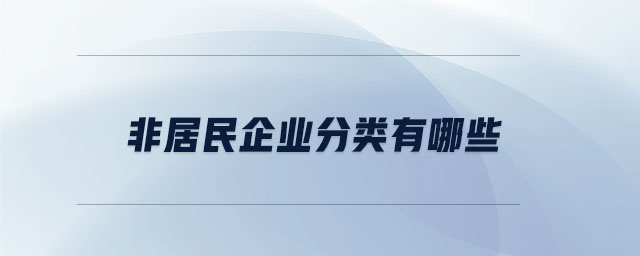 非居民企业分类有哪些